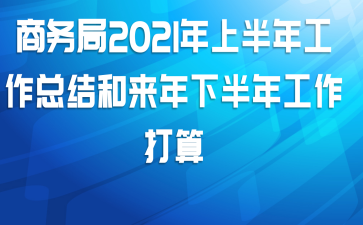 商务局2021年上半年工作总结和来年下半年工作打算